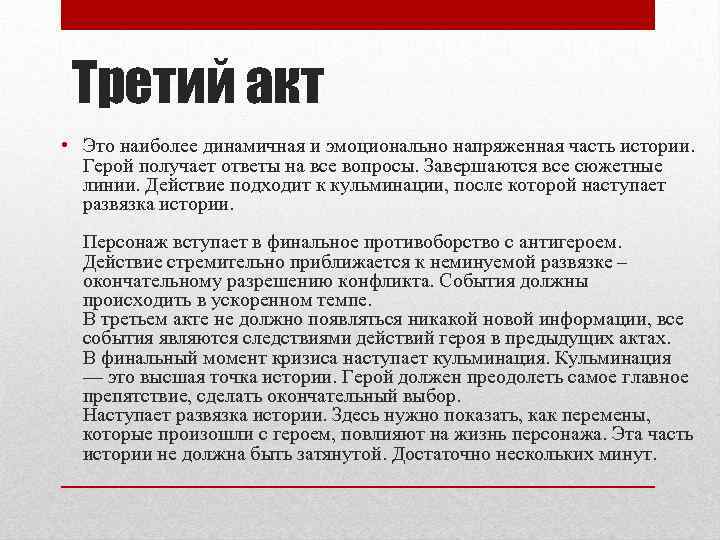 Третий акт

• Это наиболее динамичная и эмоционально напряженная часть истории. Герой получает ответы на все вопросы. Завершаются все сюжетные линии. Действие подходит к кульминации, после которой наступает развязка истории.

Персонаж вступает в финальное противоборство с антигероем. Действие стремительно приближается к неминуемой развязке – окончательному разрешению конфликта. События должны происходить в ускоренном темпе.
В третьем акте не должно появляться никакой новой информации, все события являются следствиями действий героя в предыдущих актах.
В финальный момент кризиса наступает кульминация. Кульминация — это высшая точка истории. Герой должен преодолеть самое главное препятствие, сделать окончательный выбор.
Наступает развязка истории. Здесь нужно показать, как перемены, которые произошли с героем, повлияют на жизнь персонажа. Эта часть истории не должна быть затянутой. Достаточно нескольких минут.